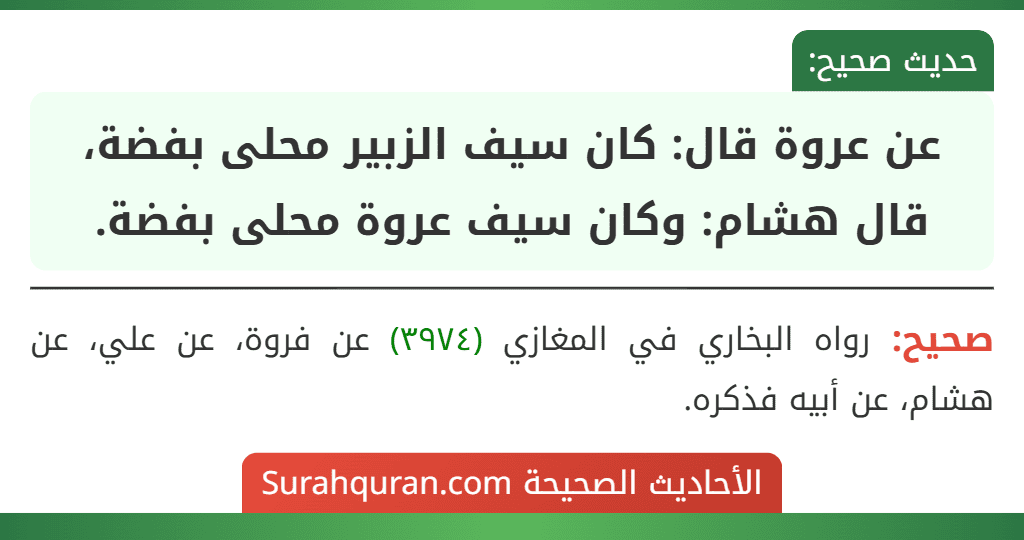 حديث صحيح:

عن عروة قال: كان سيف الزبير محلى بفضة، قال هشام: وكان سيف عروة محلى بفضة.

صحيح: رواه البخاري في المغازي (٣٩٧٤) عن فروة، عن علي، عن هشام، عن أبيه فذكره.

الأحاديث الصحيحة Surahquran.com